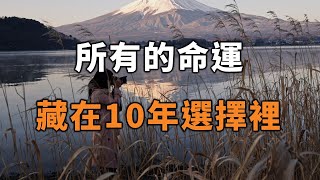 所有的命運

藏在10年選擇裡